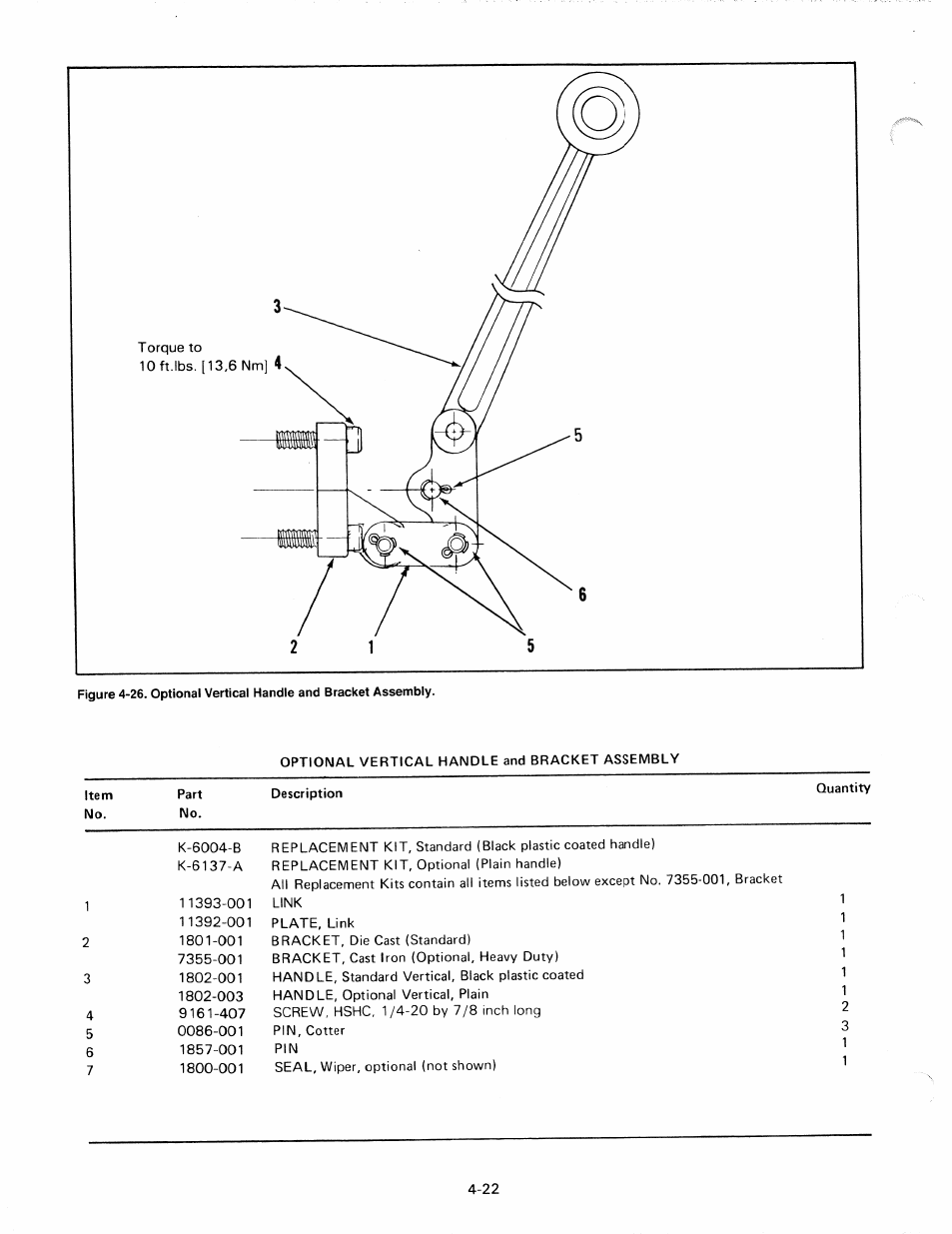 3

Torque to
10 ft.lbs. [13,6 Nm] 4

5

6

2 1 5

Figure 4-26. Optional Vertical Handle and Bracket Assembly.

OPTIONAL VERTICAL HANDLE and BRACKET ASSEMBLY

| Item No. | Part No. | Description | Quantity |
|---|---|---|---|
| | K-6004-B | REPLACEMENT KIT, Standard (Black plastic coated handle) | |
| | K-6137-A | REPLACEMENT KIT, Optional (Plain handle) | |
| | | All Replacement Kits contain all items listed below except No. 7355-001, Bracket | |
| 1 | 11393-001 | LINK | 1 |
| | 11392-001 | PLATE, Link | 1 |
| 2 | 1801-001 | BRACKET, Die Cast (Standard) | 1 |
| | 7355-001 | BRACKET, Cast Iron (Optional, Heavy Duty) | 1 |
| 3 | 1802-001 | HANDLE, Standard Vertical, Black plastic coated | 1 |
| | 1802-003 | HANDLE, Optional Vertical, Plain | 1 |
| 4 | 9161-407 | SCREW, HSHC, 1/4-20 by 7/8 inch long | 2 |
| 5 | 0086-001 | PIN, Cotter | 3 |
| 6 | 1857-001 | PIN | 1 |
| 7 | 1800-001 | SEAL, Wiper, optional (not shown) | 1 |

4-22